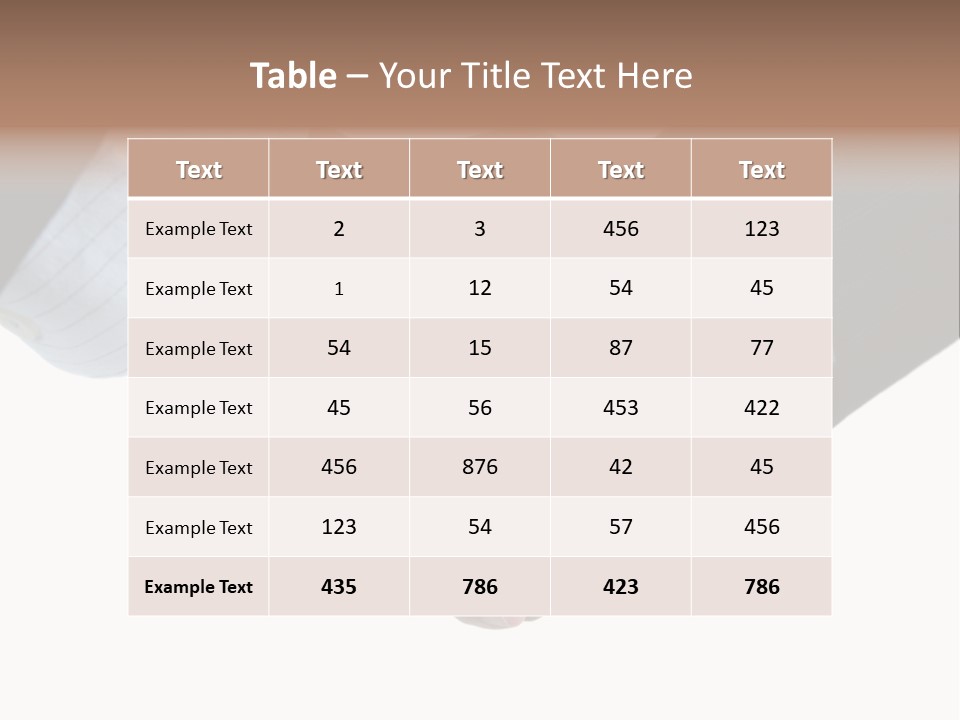 Table – Your Title Text Here

| Text | Text | Text | Text | Text |
|---|---|---|---|---|
| Example Text | 2 | 3 | 456 | 123 |
| Example Text | 1 | 12 | 54 | 45 |
| Example Text | 54 | 15 | 87 | 77 |
| Example Text | 45 | 56 | 453 | 422 |
| Example Text | 456 | 876 | 42 | 45 |
| Example Text | 123 | 54 | 57 | 456 |
| Example Text | 435 | 786 | 423 | 786 |